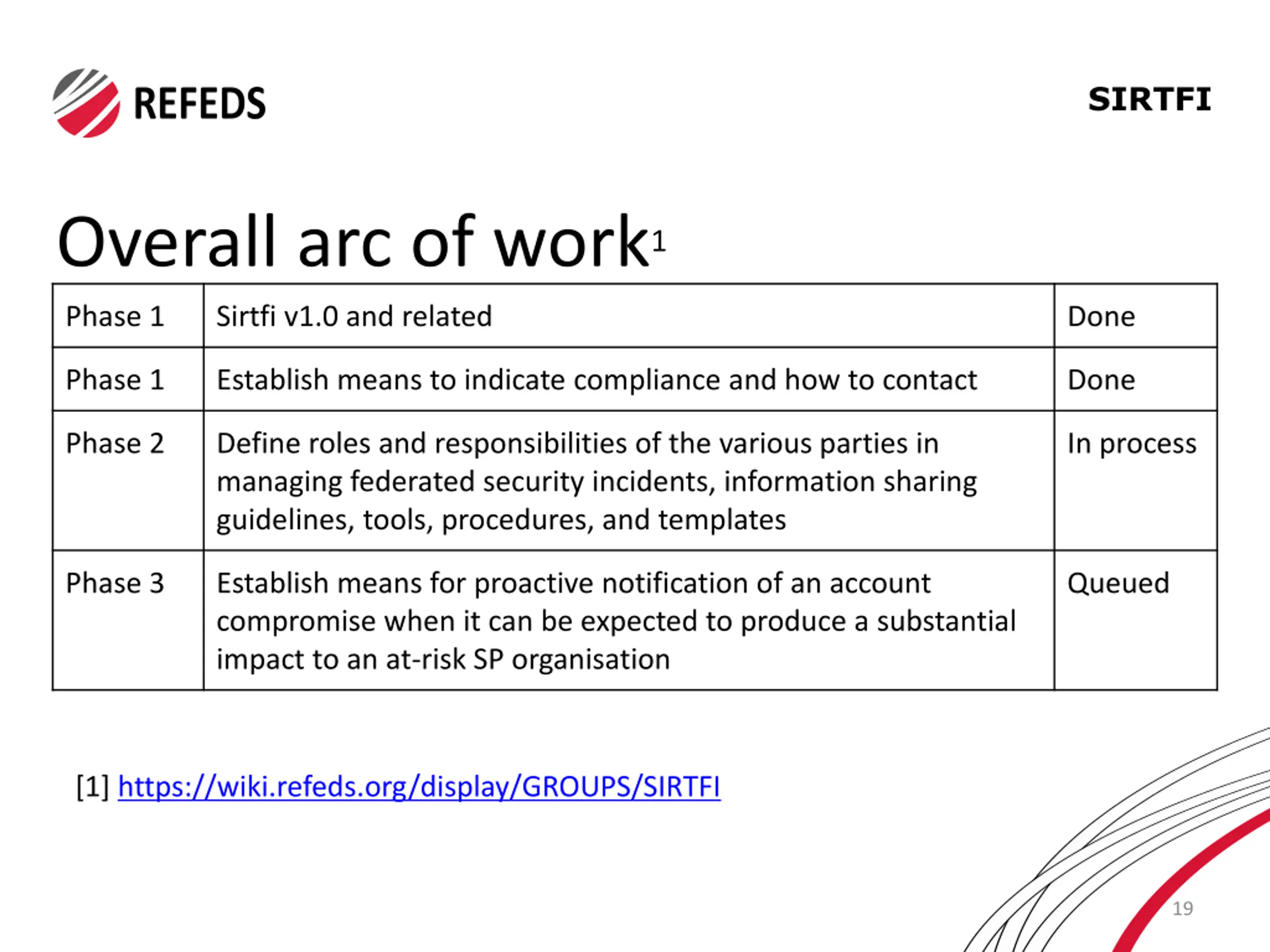 REFEDS

SIRTFI

Overall arc of work$^1$

| Phase 1 | Sirtfi v1.0 and related | Done |
|---|---|---|
| Phase 1 | Establish means to indicate compliance and how to contact | Done |
| Phase 2 | Define roles and responsibilities of the various parties in managing federated security incidents, information sharing guidelines, tools, procedures, and templates | In process |
| Phase 3 | Establish means for proactive notification of an account compromise when it can be expected to produce a substantial impact to an at-risk SP organisation | Queued |

[1] https://wiki.refeds.org/display/GROUPS/SIRTFI

19